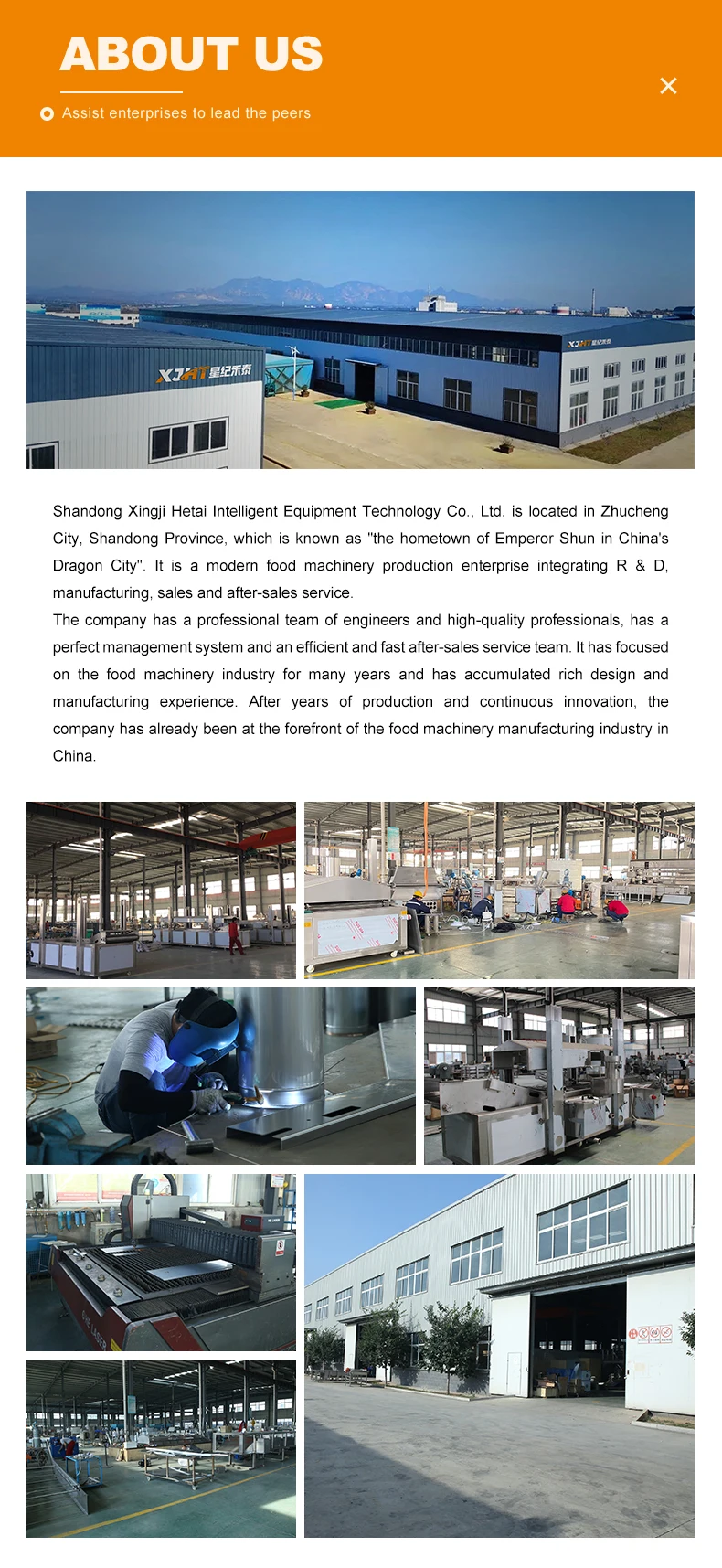 ABOUT US

Assist enterprises to lead the peers

XJHT 星纪禾泰

XJHT 星纪禾泰

Shandong Xingji Hetai Intelligent Equipment Technology Co., Ltd. is located in Zhucheng City, Shandong Province, which is known as "the hometown of Emperor Shun in China's Dragon City". It is a modern food machinery production enterprise integrating R & D, manufacturing, sales and after-sales service.

The company has a professional team of engineers and high-quality professionals, has a perfect management system and an efficient and fast after-sales service team. It has focused on the food machinery industry for many years and has accumulated rich design and manufacturing experience. After years of production and continuous innovation, the company has already been at the forefront of the food machinery manufacturing industry in China.